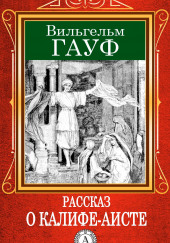 Вильгельм
ГАУФ

РАССКАЗ
О КАЛИФЕ-АИСТЕ

А